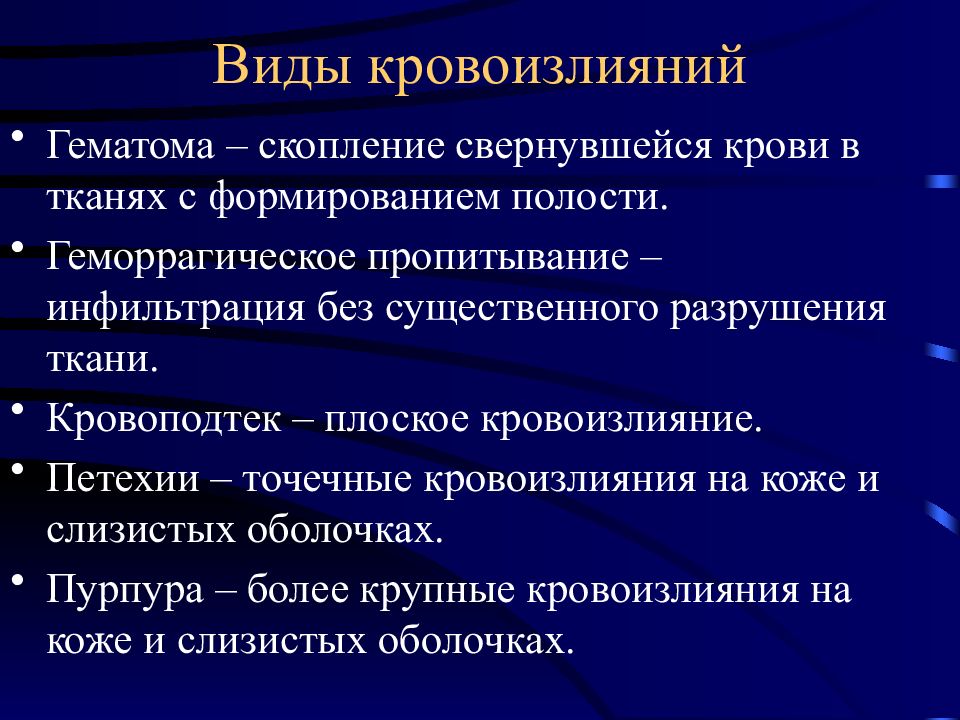 Виды кровоизлияний

• Гематома – скопление свернувшейся крови в тканях с формированием полости.
• Геморрагическое пропитывание – инфильтрация без существенного разрушения ткани.
• Кровоподтек – плоское кровоизлияние.
• Петехии – точечные кровоизлияния на коже и слизистых оболочках.
• Пурпура – более крупные кровоизлияния на коже и слизистых оболочках.